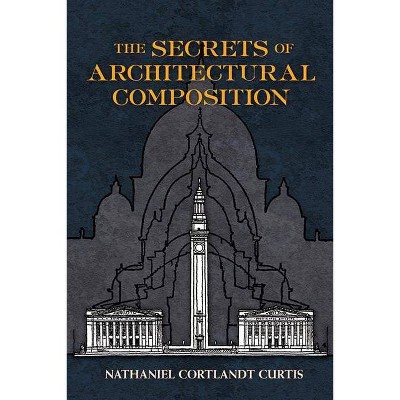 THE SECRETS OF ARCHITECTURAL COMPOSITION

NATHANIEL CORTLANDT CURTIS